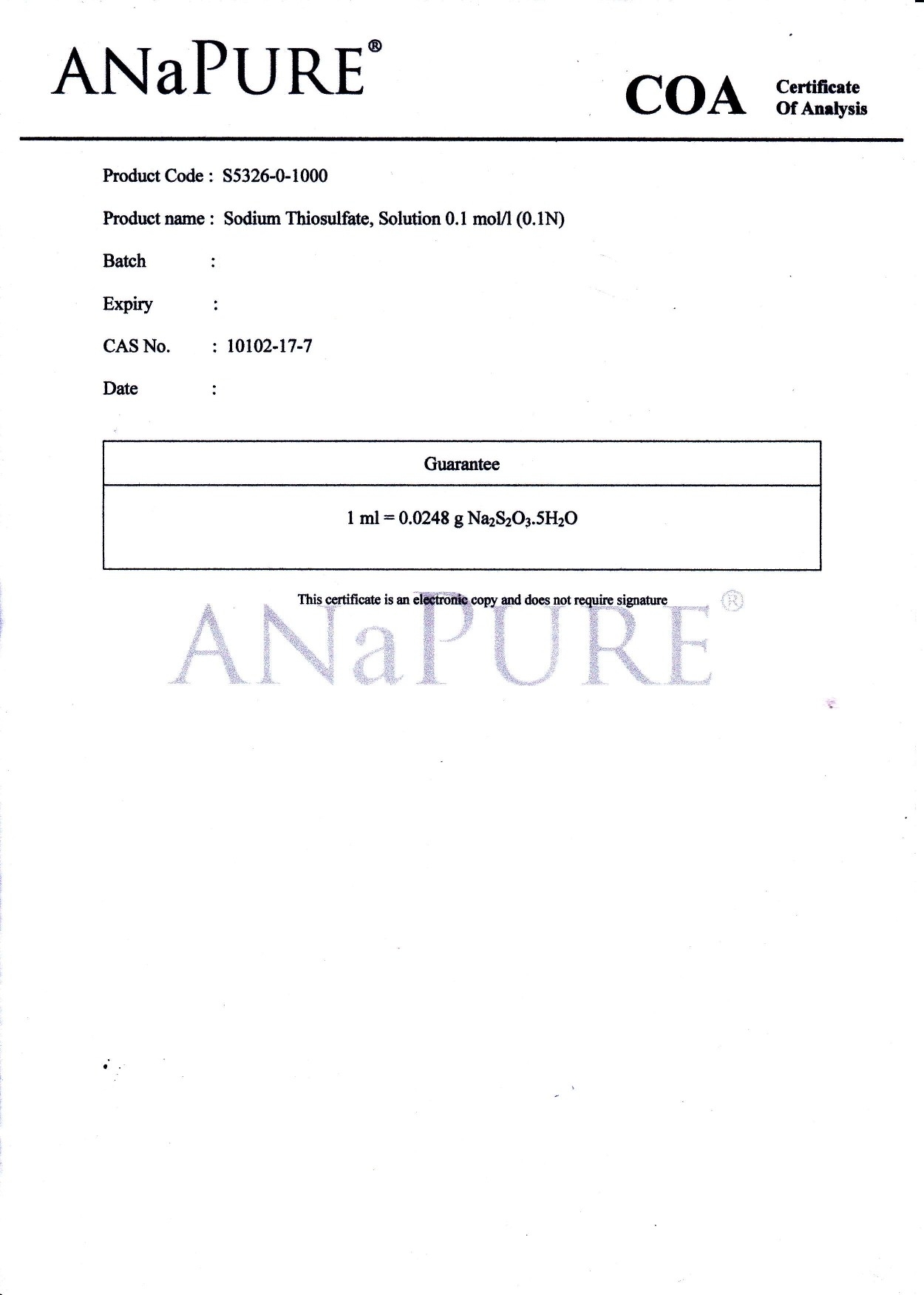 ANaPURE®

COA Certificate Of Analysis

Product Code : S5326-0-1000

Product name : Sodium Thiosulfate, Solution 0.1 mol/l (0.1N)

Batch :

Expiry :

CAS No. : 10102-17-7

Date :

| Guarantee |
|---|
| 1 ml = 0.0248 g $Na_2S_2O_3.5H_2O$ |

This certificate is an electronic copy and does not require signature

ANaPURE®